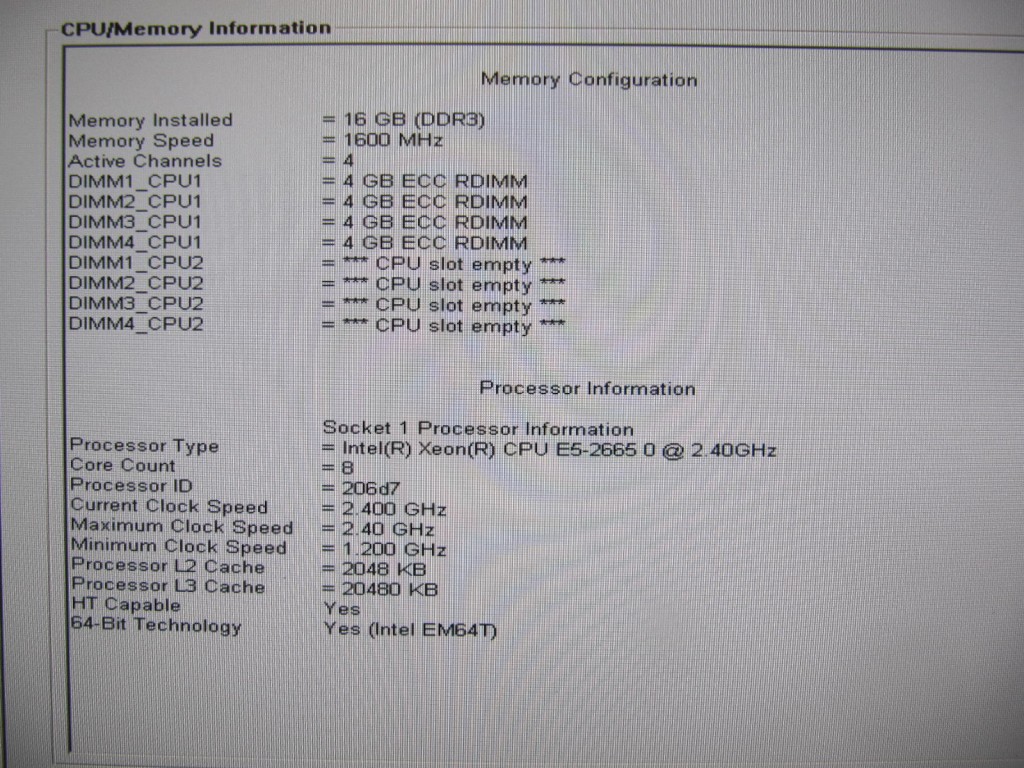 CPU/Memory Information

Memory Configuration

Memory Installed = 16 GB (DDR3)
Memory Speed = 1600 MHz
Active Channels = 4
DIMM1_CPU1 = 4 GB ECC RDIMM
DIMM2_CPU1 = 4 GB ECC RDIMM
DIMM3_CPU1 = 4 GB ECC RDIMM
DIMM4_CPU1 = 4 GB ECC RDIMM
DIMM1_CPU2 = *** CPU slot empty ***
DIMM2_CPU2 = *** CPU slot empty ***
DIMM3_CPU2 = *** CPU slot empty ***
DIMM4_CPU2 = *** CPU slot empty ***

Processor Information

Socket 1 Processor Information
Processor Type = Intel(R) Xeon(R) CPU E5-2665 0 @ 2.40GHz
Core Count = 8
Processor ID = 206d7
Current Clock Speed = 2.400 GHz
Maximum Clock Speed = 2.40 GHz
Minimum Clock Speed = 1.200 GHz
Processor L2 Cache = 2048 KB
Processor L3 Cache = 20480 KB
HT Capable Yes
64-Bit Technology Yes (Intel EM64T)